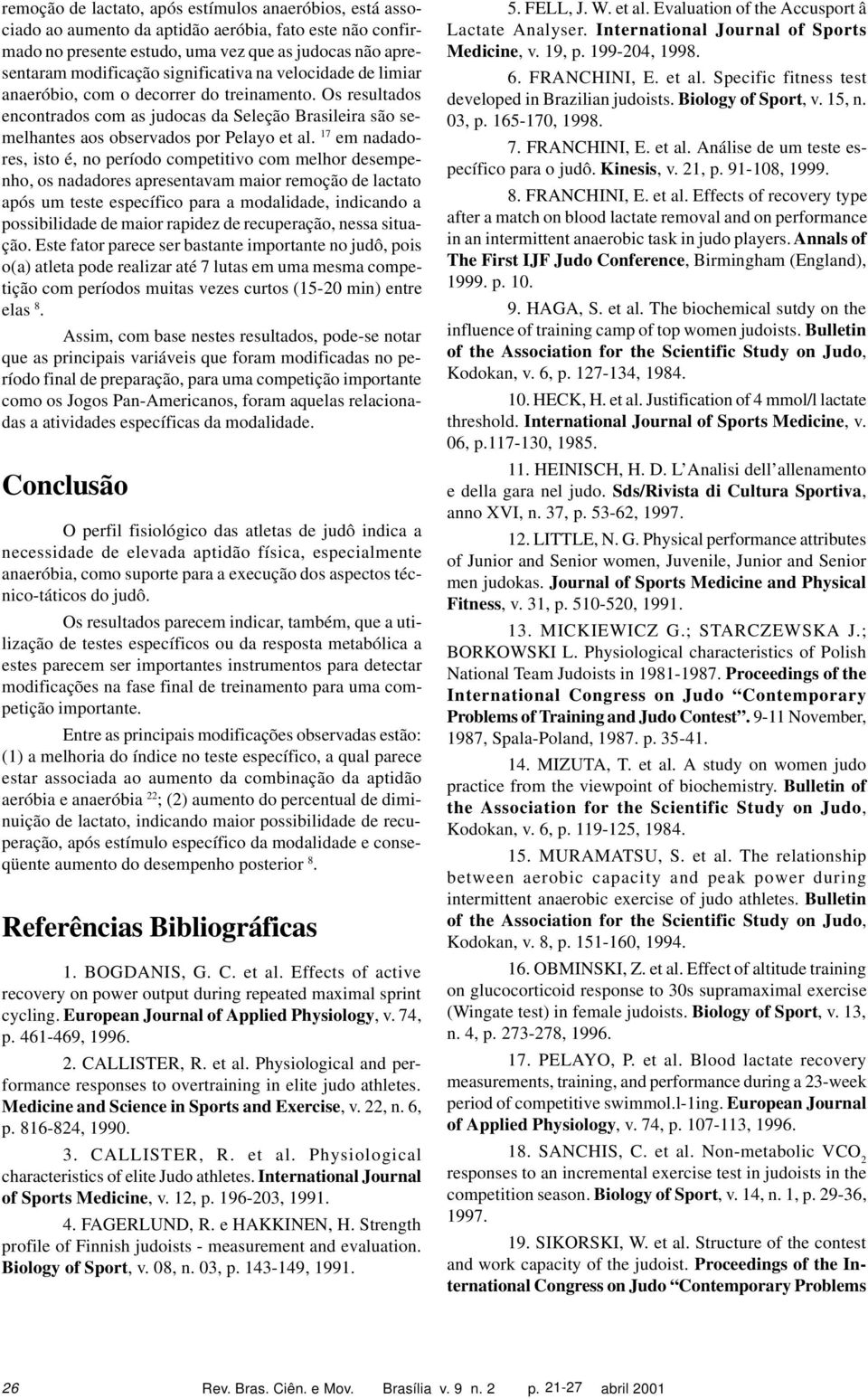 remoção de lactato, após estímulos anaeróbios, está associado ao aumento da aptidão aeróbia, fato este não confirmado no presente estudo, uma vez que as judocas não apresentaram modificação significativa na velocidade de limiar anaeróbio, com o decorrer do treinamento. Os resultados encontrados com as judocas da Seleção Brasileira são semelhantes aos observados por Pelayo et al. $^{17}$ em nadadores, isto é, no período competitivo com melhor desempenho, os nadadores apresentavam maior remoção de lactato após um teste específico para a modalidade, indicando a possibilidade de maior rapidez de recuperação, nessa situação. Este fator parece ser bastante importante no judô, pois o(a) atleta pode realizar até 7 lutas em uma mesma competição com períodos muitas vezes curtos (15-20 min) entre elas $^{8}$.

Assim, com base nestes resultados, pode-se notar que as principais variáveis que foram modificadas no período final de preparação, para uma competição importante como os Jogos Pan-Americanos, foram aquelas relacionadas a atividades específicas da modalidade.

Conclusão

O perfil fisiológico das atletas de judô indica a necessidade de elevada aptidão física, especialmente anaeróbia, como suporte para a execução dos aspectos técnico-táticos do judô.

Os resultados parecem indicar, também, que a utilização de testes específicos ou da resposta metabólica a estes parecem ser importantes instrumentos para detectar modificações na fase final de treinamento para uma competição importante.

Entre as principais modificações observadas estão: (1) a melhoria do índice no teste específico, a qual parece estar associada ao aumento da combinação da aptidão aeróbia e anaeróbia $^{22}$; (2) aumento do percentual de diminuição de lactato, indicando maior possibilidade de recuperação, após estímulo específico da modalidade e conseqüente aumento do desempenho posterior $^{8}$.

Referências Bibliográficas

1. BOGDANIS, G. C. et al. Effects of active recovery on power output during repeated maximal sprint cycling. European Journal of Applied Physiology, v. 74, p. 461-469, 1996.

2. CALLISTER, R. et al. Physiological and performance responses to overtraining in elite judo athletes. Medicine and Science in Sports and Exercise, v. 22, n. 6, p. 816-824, 1990.

3. CALLISTER, R. et al. Physiological characteristics of elite Judo athletes. International Journal of Sports Medicine, v. 12, p. 196-203, 1991.

4. FAGERLUND, R. e HAKKINEN, H. Strength profile of Finnish judoists - measurement and evaluation. Biology of Sport, v. 08, n. 03, p. 143-149, 1991.

5. FELL, J. W. et al. Evaluation of the Accusport â Lactate Analyser. International Journal of Sports Medicine, v. 19, p. 199-204, 1998.

6. FRANCHINI, E. et al. Specific fitness test developed in Brazilian judoists. Biology of Sport, v. 15, n. 03, p. 165-170, 1998.

7. FRANCHINI, E. et al. Análise de um teste específico para o judô. Kinesis, v. 21, p. 91-108, 1999.

8. FRANCHINI, E. et al. Effects of recovery type after a match on blood lactate removal and on performance in an intermittent anaerobic task in judo players. Annals of The First IJF Judo Conference, Birmingham (England), 1999. p. 10.

9. HAGA, S. et al. The biochemical sutdy on the influence of training camp of top women judoists. Bulletin of the Association for the Scientific Study on Judo, Kodokan, v. 6, p. 127-134, 1984.

10. HECK, H. et al. Justification of 4 mmol/l lactate threshold. International Journal of Sports Medicine, v. 06, p.117-130, 1985.

11. HEINISCH, H. D. L'Analisi dell'allenamento e della gara nel judo. Sds/Rivista di Cultura Sportiva, anno XVI, n. 37, p. 53-62, 1997.

12. LITTLE, N. G. Physical performance attributes of Junior and Senior women, Juvenile, Junior and Senior men judokas. Journal of Sports Medicine and Physical Fitness, v. 31, p. 510-520, 1991.

13. MICKIEWICZ G.; STARCZEWSKA J.; BORKOWSKI L. Physiological characteristics of Polish National Team Judoists in 1981-1987. Proceedings of the International Congress on Judo "Contemporary Problems of Training and Judo Contest". 9-11 November, 1987, Spala-Poland, 1987. p. 35-41.

14. MIZUTA, T. et al. A study on women judo practice from the viewpoint of biochemistry. Bulletin of the Association for the Scientific Study on Judo, Kodokan, v. 6, p. 119-125, 1984.

15. MURAMATSU, S. et al. The relationship between aerobic capacity and peak power during intermittent anaerobic exercise of judo athletes. Bulletin of the Association for the Scientific Study on Judo, Kodokan, v. 8, p. 151-160, 1994.

16. OBMINSKI, Z. et al. Effect of altitude training on glucocorticoid response to 30s supramaximal exercise (Wingate test) in female judoists. Biology of Sport, v. 13, n. 4, p. 273-278, 1996.

17. PELAYO, P. et al. Blood lactate recovery measurements, training, and performance during a 23-week period of competitive swimmol.l-1ing. European Journal of Applied Physiology, v. 74, p. 107-113, 1996.

18. SANCHIS, C. et al. Non-metabolic $VCO_2$ responses to an incremental exercise test in judoists in the competition season. Biology of Sport, v. 14, n. 1, p. 29-36, 1997.

19. SIKORSKI, W. et al. Structure of the contest and work capacity of the judoist. Proceedings of the International Congress on Judo "Contemporary Problems

26 Rev. Bras. Ciên. e Mov. Brasília v. 9 n. 2 p. 21-27 abril 2001